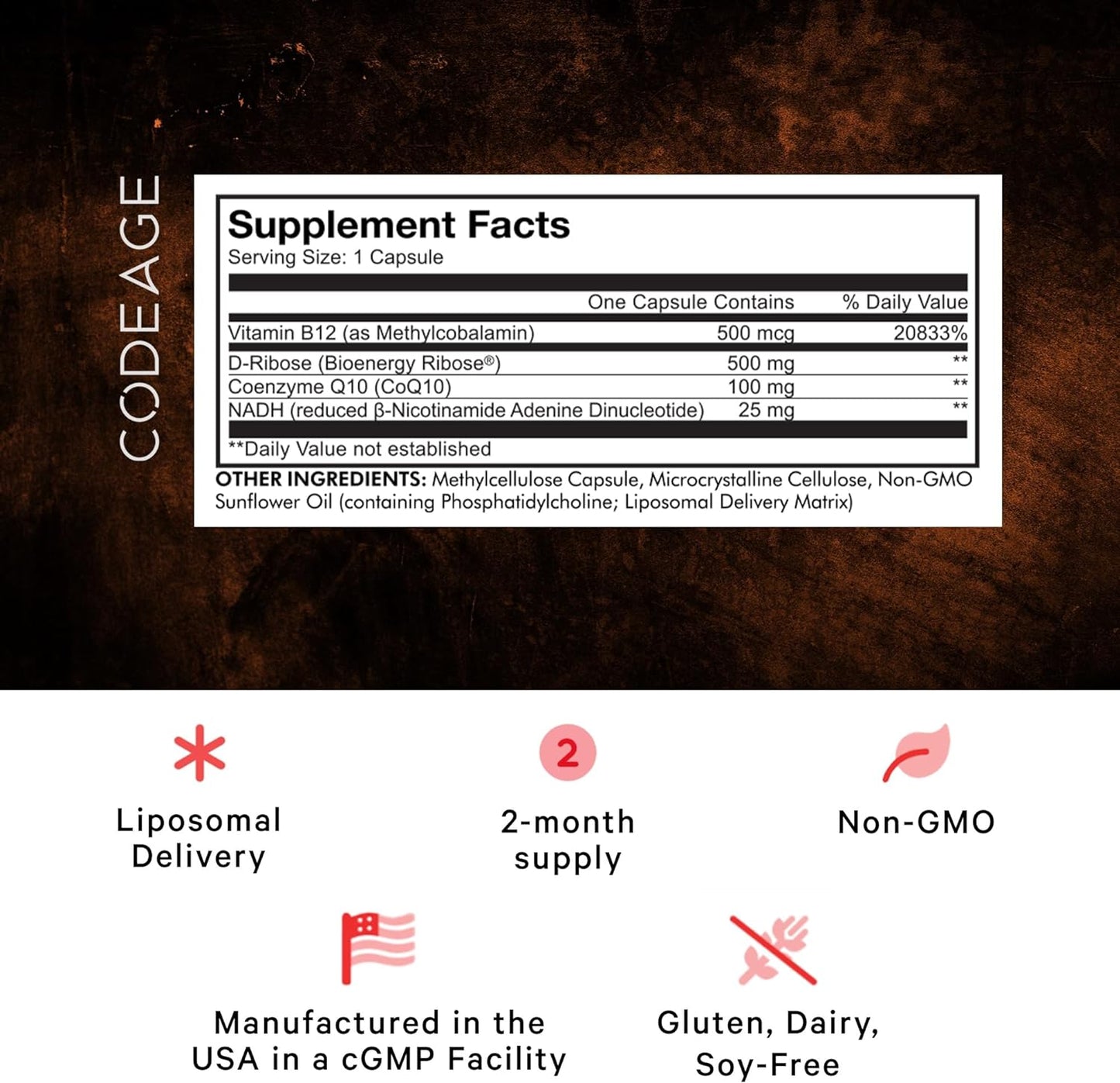 CODEAGE

Supplement Facts
Serving Size: 1 Capsule

| | One Capsule Contains | % Daily Value |
|---|---|---|
| Vitamin B12 (as Methylcobalamin) | 500 mcg | 20833% |
| D-Ribose (Bioenergy Ribose®) | 500 mg | ** |
| Coenzyme Q10 (CoQ10) | 100 mg | ** |
| NADH (reduced β-Nicotinamide Adenine Dinucleotide) | 25 mg | ** |

**Daily Value not established

OTHER INGREDIENTS: Methylcellulose Capsule, Microcrystalline Cellulose, Non-GMO Sunflower Oil (containing Phosphatidylcholine; Liposomal Delivery Matrix)

Liposomal Delivery

2

2-month supply

Non-GMO

Manufactured in the USA in a cGMP Facility

Gluten, Dairy, Soy-Free